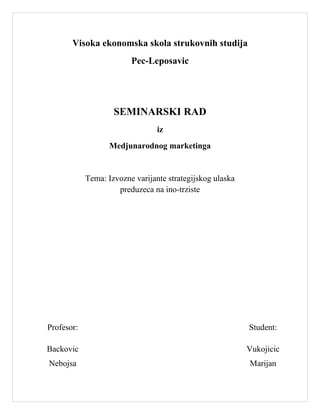 Visoka ekonomska skola strukovnih studija

Pec-Leposavic

SEMINARSKI RAD

iz

Medjunarodnog marketinga

Tema: Izvozne varijante strategijskog ulaska preduzeca na ino-trziste

Profesor:

Backovic

Nebojsa

Student:

Vukojicic

Marijan